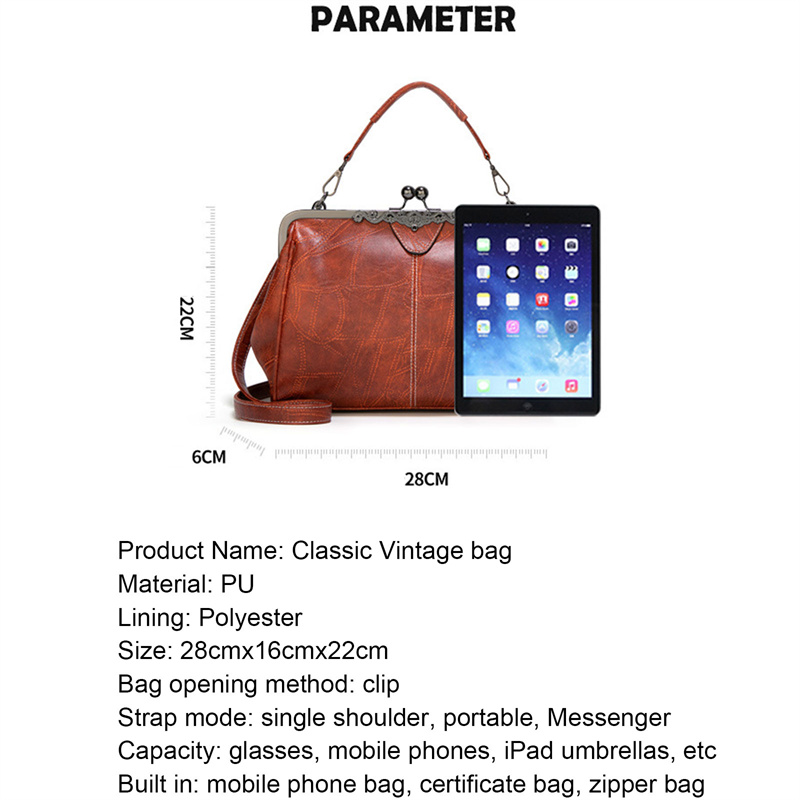 PARAMETER

22CM

6CM

28CM

Product Name: Classic Vintage bag
Material: PU
Lining: Polyester
Size: 28cmx16cmx22cm
Bag opening method: clip
Strap mode: single shoulder, portable, Messenger
Capacity: glasses, mobile phones, iPad umbrellas, etc
Built in: mobile phone bag, certificate bag, zipper bag